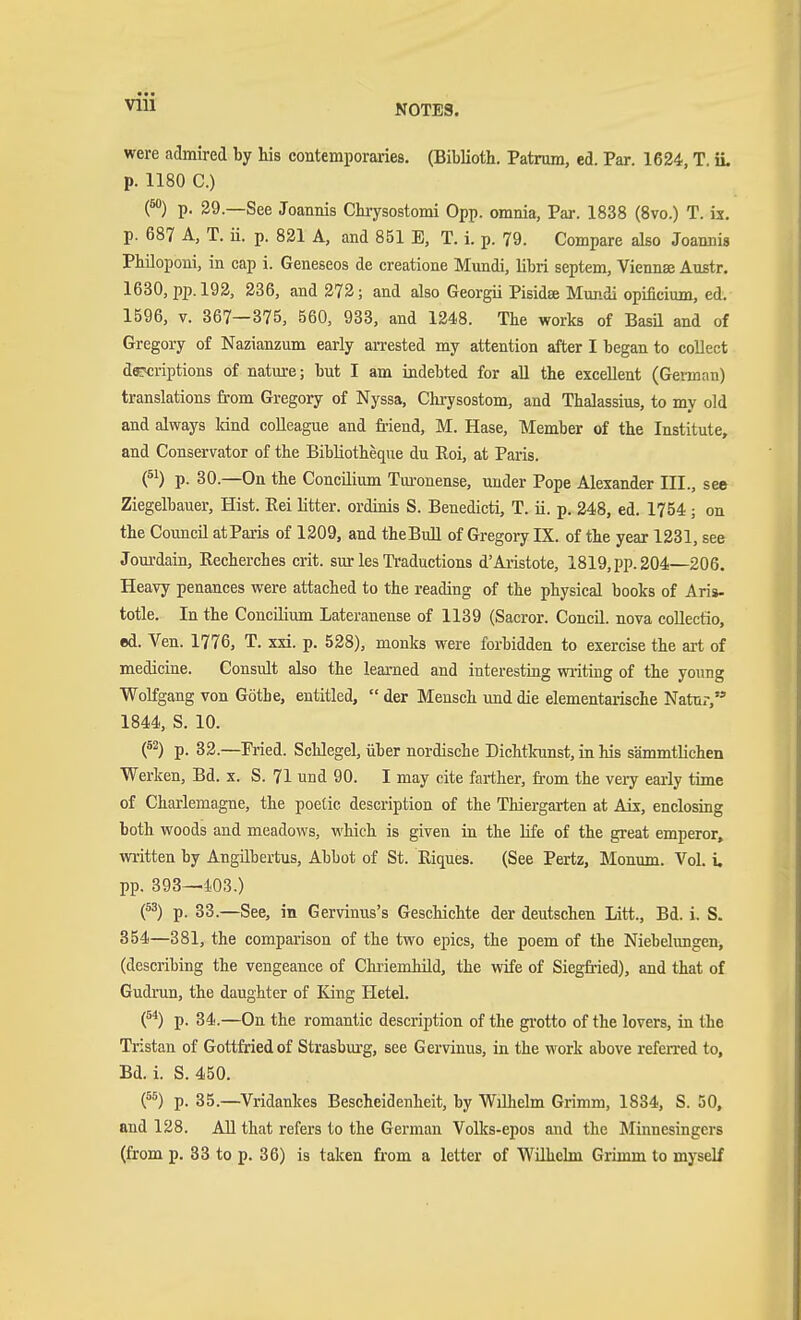 viii NOTES.

were admired by his contemporaries. (Biblioth. Patrum, ed. Par. 1624, T. ii. p. 1180 C.)

($^{50}$) p. 29.—See Joannis Chrysostomi Opp. omnia, Par. 1838 (8vo.) T. ix. p. 687 A, T. ii. p. 821 A, and 851 E, T. i. p. 79. Compare also Joannis Philoponi, in cap i. Geneseos de creatione Mundi, libri septem, Viennæ Austr. 1630, pp. 192, 236, and 272; and also Georgii Pisidæ Mundi opificium, ed. 1596, v. 367—375, 560, 933, and 1248. The works of Basil and of Gregory of Nazianzum early arrested my attention after I began to collect descriptions of nature; but I am indebted for all the excellent (German) translations from Gregory of Nyssa, Chrysostom, and Thalassius, to my old and always kind colleague and friend, M. Hase, Member of the Institute, and Conservator of the Bibliothèque du Roi, at Paris.

($^{51}$) p. 30.—On the Concilium Turonense, under Pope Alexander III., see Ziegelbauer, Hist. Rei litter. ordinis S. Benedicti, T. ii. p. 248, ed. 1754; on the Council at Paris of 1209, and the Bull of Gregory IX. of the year 1231, see Jourdain, Recherches crit. sur les Traductions d'Aristote, 1819, pp. 204—206. Heavy penances were attached to the reading of the physical books of Aristotle. In the Concilium Lateranense of 1139 (Sacror. Concil. nova collectio, ed. Ven. 1776, T. xxi. p. 528), monks were forbidden to exercise the art of medicine. Consult also the learned and interesting writing of the young Wolfgang von Göthe, entitled, " der Mensch und die elementarische Natur," 1844, S. 10.

($^{52}$) p. 32.—Fried. Schlegel, über nordische Dichtkunst, in his sämmtlichen Werken, Bd. x. S. 71 und 90. I may cite farther, from the very early time of Charlemagne, the poetic description of the Thiergarten at Aix, enclosing both woods and meadows, which is given in the life of the great emperor, written by Angilbertus, Abbot of St. Riques. (See Pertz, Monum. Vol. i. pp. 393—403.)

($^{53}$) p. 33.—See, in Gervinus's Geschichte der deutschen Litt., Bd. i. S. 354—381, the comparison of the two epics, the poem of the Niebelungen, (describing the vengeance of Chriemhild, the wife of Siegfried), and that of Gudrun, the daughter of King Hetel.

($^{54}$) p. 34.—On the romantic description of the grotto of the lovers, in the Tristan of Gottfried of Strasburg, see Gervinus, in the work above referred to, Bd. i. S. 450.

($^{55}$) p. 35.—Vridankes Bescheidenheit, by Wilhelm Grimm, 1834, S. 50, and 128. All that refers to the German Volks-epos and the Minnesingers (from p. 33 to p. 36) is taken from a letter of Wilhelm Grimm to myself